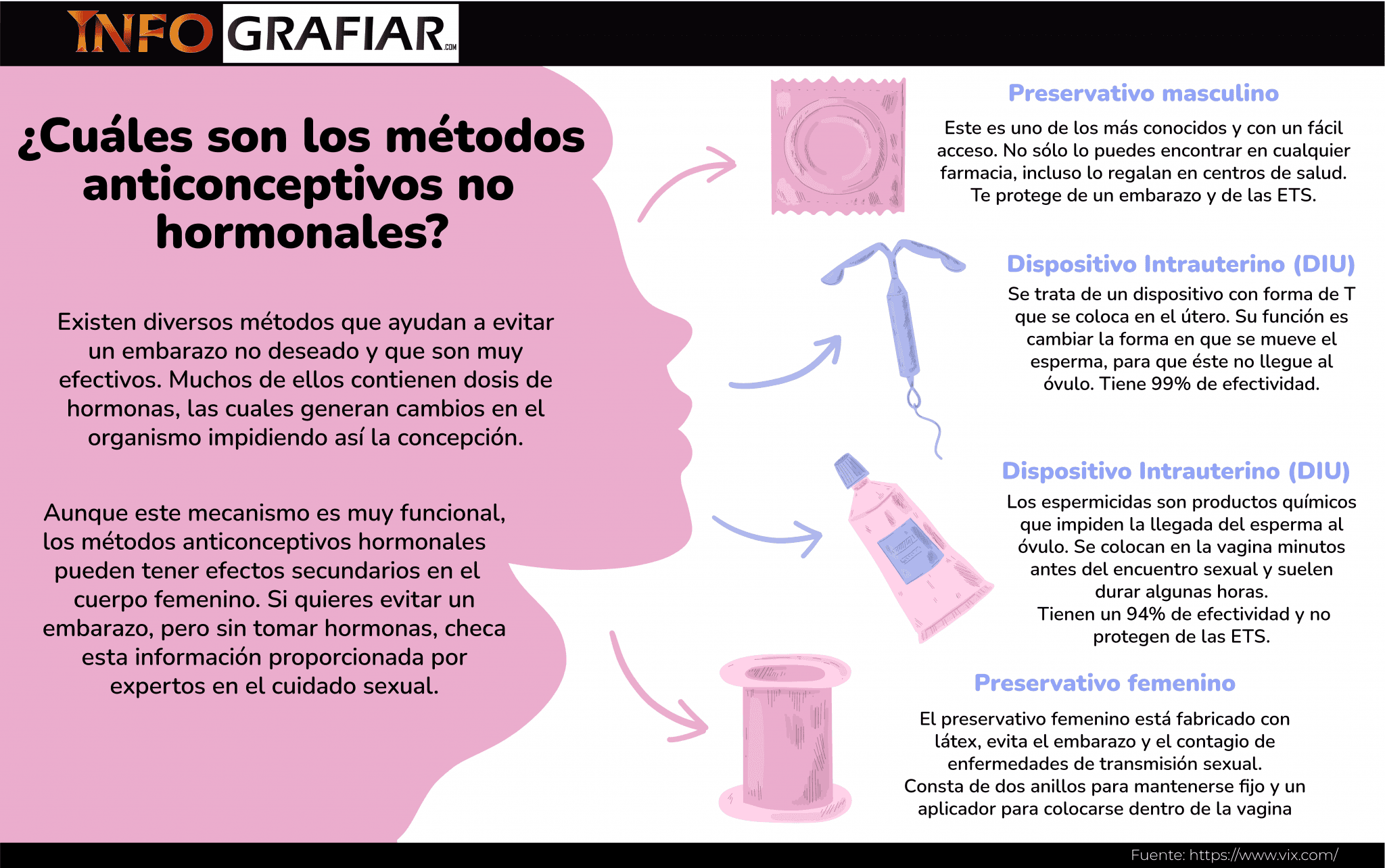 INFO GRAFIAR.COM

¿Cuáles son los métodos anticonceptivos no hormonales?

Existen diversos métodos que ayudan a evitar un embarazo no deseado y que son muy efectivos. Muchos de ellos contienen dosis de hormonas, las cuales generan cambios en el organismo impidiendo así la concepción.

Aunque este mecanismo es muy funcional, los métodos anticonceptivos hormonales pueden tener efectos secundarios en el cuerpo femenino. Si quieres evitar un embarazo, pero sin tomar hormonas, checa esta información proporcionada por expertos en el cuidado sexual.

Preservativo masculino

Este es uno de los más conocidos y con un fácil acceso. No sólo lo puedes encontrar en cualquier farmacia, incluso lo regalan en centros de salud. Te protege de un embarazo y de las ETS.

Dispositivo Intrauterino (DIU)

Se trata de un dispositivo con forma de T que se coloca en el útero. Su función es cambiar la forma en que se mueve el esperma, para que éste no llegue al óvulo. Tiene 99% de efectividad.

Dispositivo Intrauterino (DIU)

Los espermicidas son productos químicos que impiden la llegada del esperma al óvulo. Se colocan en la vagina minutos antes del encuentro sexual y suelen durar algunas horas.
Tienen un 94% de efectividad y no protegen de las ETS.

Preservativo femenino

El preservativo femenino está fabricado con látex, evita el embarazo y el contagio de enfermedades de transmisión sexual.
Consta de dos anillos para mantenerse fijo y un aplicador para colocarse dentro de la vagina

Fuente: https://www.vix.com/